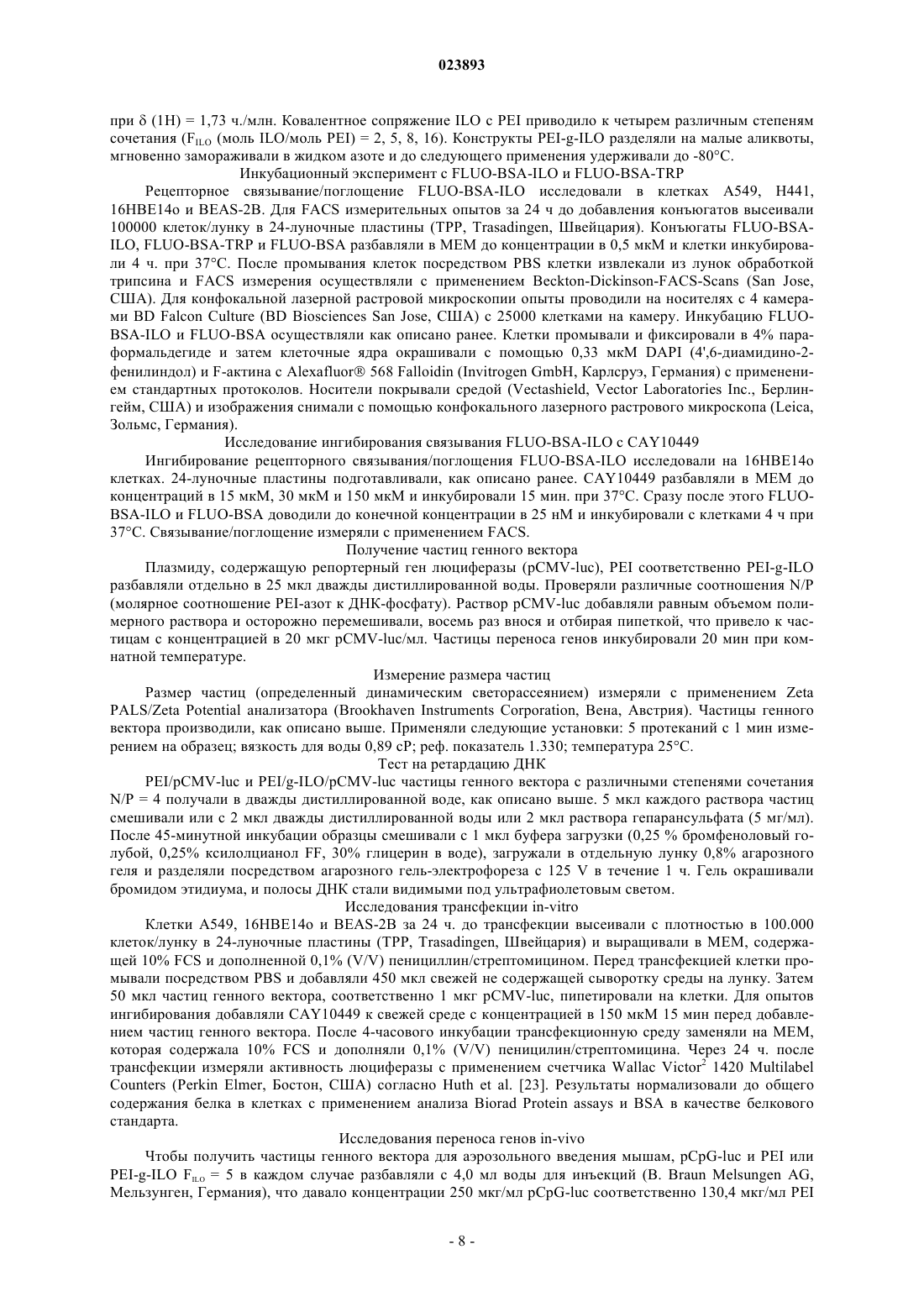 023893

при δ (1H) = 1,73 ч./млн. Ковалентное сопряжение ILO с PEI приводило к четырем различным степеням сочетания ($F_{ILO}$ (моль ILO/моль PEI) = 2, 5, 8, 16). Конструкты PEI-g-ILO разделяли на малые аликвоты, мгновенно замораживали в жидком азоте и до следующего применения удерживали до -80°C.

Инкубационный эксперимент с FLUO-BSA-ILO и FLUO-BSA-TRP

Рецепторное связывание/поглощение FLUO-BSA-ILO исследовали в клетках A549, H441, 16HBE14o и BEAS-2B. Для FACS измерительных опытов за 24 ч до добавления конъюгатов высеивали 100000 клеток/лунку в 24-луночные пластины (TPP, Trasadingen, Швейцария). Конъюгаты FLUO-BSA-ILO, FLUO-BSA-TRP и FLUO-BSA разбавляли в MEM до концентрации в 0,5 мкМ и клетки инкубировали 4 ч. при 37°C. После промывания клеток посредством PBS клетки извлекали из лунок обработкой трипсина и FACS измерения осуществляли с применением Beckton-Dickinson-FACS-Scans (San Jose, США). Для конфокальной лазерной растровой микроскопии опыты проводили на носителях с 4 камерами BD Falcon Culture (BD Biosciences San Jose, США) с 25000 клетками на камеру. Инкубацию FLUO-BSA-ILO и FLUO-BSA осуществляли как описано ранее. Клетки промывали и фиксировали в 4% параформальдегиде и затем клеточные ядра окрашивали с помощью 0,33 мкМ DAPI (4',6-диамидино-2-фенилиндол) и F-актина с Alexafluor® 568 Falloidin (Invitrogen GmbH, Карлсруэ, Германия) с применением стандартных протоколов. Носители покрывали средой (Vectashield, Vector Laboratories Inc., Берлингейм, США) и изображения снимали с помощью конфокального лазерного растрового микроскопа (Leica, Зольмс, Германия).

Исследование ингибирования связывания FLUO-BSA-ILO с CAY10449

Ингибирование рецепторного связывания/поглощения FLUO-BSA-ILO исследовали на 16HBE14o клетках. 24-луночные пластины подготавливали, как описано ранее. CAY10449 разбавляли в MEM до концентраций в 15 мкМ, 30 мкМ и 150 мкМ и инкубировали 15 мин. при 37°C. Сразу после этого FLUO-BSA-ILO и FLUO-BSA доводили до конечной концентрации в 25 нМ и инкубировали с клетками 4 ч при 37°C. Связывание/поглощение измеряли с применением FACS.

Получение частиц генного вектора

Плазмиду, содержащую репортерный ген люциферазы (pCMV-luc), PEI соответственно PEI-g-ILO разбавляли отдельно в 25 мкл дважды дистиллированной воды. Проверяли различные соотношения N/P (молярное соотношение PEI-азот к ДНК-фосфату). Раствор pCMV-luc добавляли равным объемом полимерного раствора и осторожно перемешивали, восемь раз внося и отбирая пипеткой, что привело к частицам с концентрацией в 20 мкг pCMV-luc/мл. Частицы переноса генов инкубировали 20 мин при комнатной температуре.

Измерение размера частиц

Размер частиц (определенный динамическим светорассеянием) измеряли с применением Zeta PALS/Zeta Potential анализатора (Brookhaven Instruments Corporation, Вена, Австрия). Частицы генного вектора производили, как описано выше. Применяли следующие установки: 5 протеканий с 1 мин измерением на образец; вязкость для воды 0,89 cP; реф. показатель 1.330; температура 25°C.

Тест на ретардацию ДНК

PEI/pCMV-luc и PEI/g-ILO/pCMV-luc частицы генного вектора с различными степенями сочетания N/P = 4 получали в дважды дистиллированной воде, как описано выше. 5 мкл каждого раствора частиц смешивали или с 2 мкл дважды дистиллированной воды или 2 мкл раствора гепарансульфата (5 мг/мл). После 45-минутной инкубации образцы смешивали с 1 мкл буфера загрузки (0,25 % бромфеноловый голубой, 0,25% ксилолцианол FF, 30% глицерин в воде), загружали в отдельную лунку 0,8% агарозного геля и разделяли посредством агарозного гель-электрофореза с 125 V в течение 1 ч. Гель окрашивали бромидом этидиума, и полосы ДНК стали видимыми под ультрафиолетовым светом.

Исследования трансфекции in-vitro

Клетки A549, 16HBE14o и BEAS-2B за 24 ч. до трансфекции высеивали с плотностью в 100.000 клеток/лунку в 24-луночные пластины (TPP, Trasadingen, Швейцария) и выращивали в MEM, содержащей 10% FCS и дополненной 0,1% (V/V) пенициллин/стрептомицином. Перед трансфекцией клетки промывали посредством PBS и добавляли 450 мкл свежей не содержащей сыворотку среды на лунку. Затем 50 мкл частиц генного вектора, соответственно 1 мкг pCMV-luc, пипетировали на клетки. Для опытов ингибирования добавляли CAY10449 к свежей среде с концентрацией в 150 мкМ 15 мин перед добавлением частиц генного вектора. После 4-часового инкубации трансфекционную среду заменяли на MEM, которая содержала 10% FCS и дополняли 0,1% (V/V) пеницилин/стрептомицина. Через 24 ч. после трансфекции измеряли активность люциферазы с применением счетчика Wallac Victor$^2$ 1420 Multilabel Counters (Perkin Elmer, Бостон, США) согласно Huth et al. [23]. Результаты нормализовали до общего содержания белка в клетках с применением анализа Biorad Protein assays и BSA в качестве белкового стандарта.

Исследования переноса генов in-vivo

Чтобы получить частицы генного вектора для аэрозольного введения мышам, pCpG-luc и PEI или PEI-g-ILO $F_{ILO}$ = 5 в каждом случае разбавляли с 4,0 мл воды для инъекций (B. Braun Melsungen AG, Мельзунген, Германия), что давало концентрации 250 мкг/мл pCpG-luc соответственно 130,4 мкг/мл PEI

- 8 -